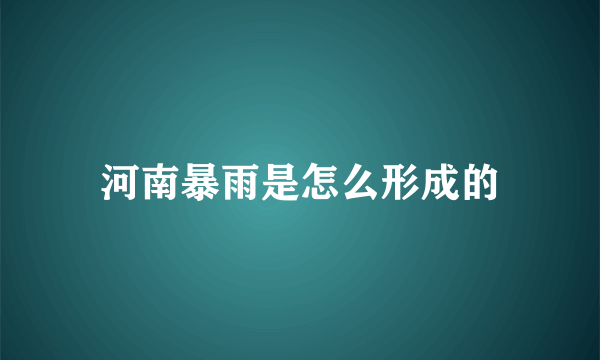 河南暴雨是怎么形成的